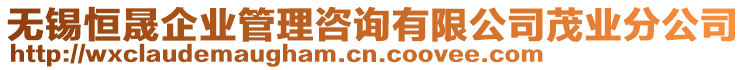 无锡恒晟企业管理咨询有限公司茂业分公司
http://wxclaudemaugham.cn.coovee.com